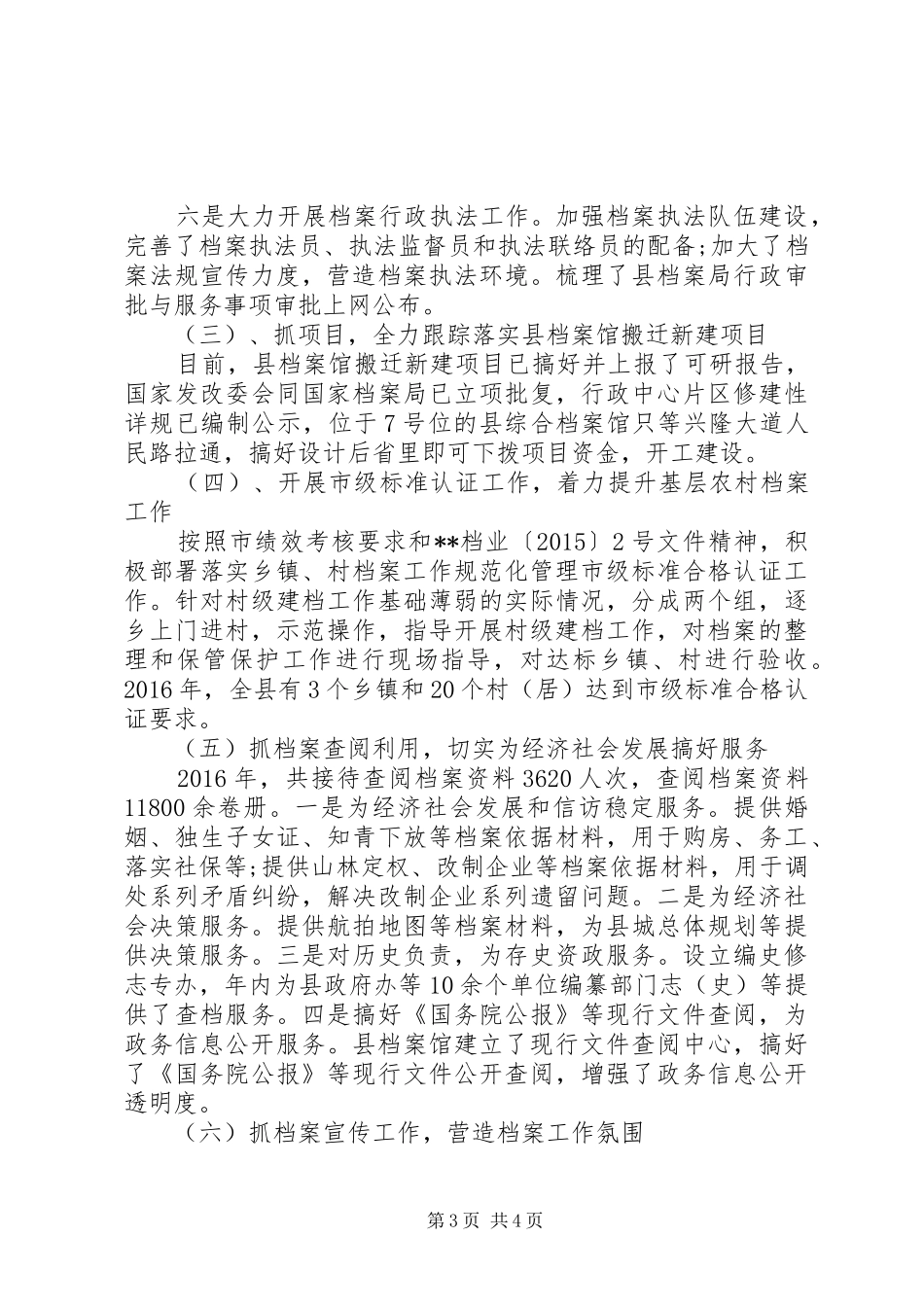 六是大力开展档案行政执法工作。加强档案执法队伍建设，完善了档案执法员、执法监督员和执法联络员的配备;加大了档案法规宣传力度，营造档案执法环境。梳理了县档案局行政审批与服务事项审批上网公布。

（三）、抓项目，全力跟踪落实县档案馆搬迁新建项目

目前，县档案馆搬迁新建项目已搞好并上报了可研报告，国家发改委会同国家档案局已立项批复，行政中心片区修建性详规已编制公示，位于7号位的县综合档案馆只等兴隆大道人民路拉通，搞好设计后省里即可下拨项目资金，开工建设。

（四）、开展市级标准认证工作，着力提升基层农村档案工作

按照市绩效考核要求和**档业〔2015〕2号文件精神，积极部署落实乡镇、村档案工作规范化管理市级标准合格认证工作。针对村级建档工作基础薄弱的实际情况，分成两个组，逐乡上门进村，示范操作，指导开展村级建档工作，对档案的整理和保管保护工作进行现场指导，对达标乡镇、村进行验收。2016年，全县有3个乡镇和20个村（居）达到市级标准合格认证要求。

（五）抓档案查阅利用，切实为经济社会发展搞好服务

2016年，共接待查阅档案资料3620人次，查阅档案资料11800余卷册。一是为经济社会发展和信访稳定服务。提供婚姻、独生子女证、知青下放等档案依据材料，用于购房、务工、落实社保等;提供山林定权、改制企业等档案依据材料，用于调处系列矛盾纠纷，解决改制企业系列遗留问题。二是为经济社会决策服务。提供航拍地图等档案材料，为县城总体规划等提供决策服务。三是对历史负责，为存史资政服务。设立编史修志专办，年内为县政府办等10余个单位编纂部门志（史）等提供了查档服务。四是搞好《国务院公报》等现行文件查阅，为政务信息公开服务。县档案馆建立了现行文件查阅中心，搞好了《国务院公报》等现行文件公开查阅，增强了政务信息公开透明度。

（六）抓档案宣传工作，营造档案工作氛围

第3页 共4页